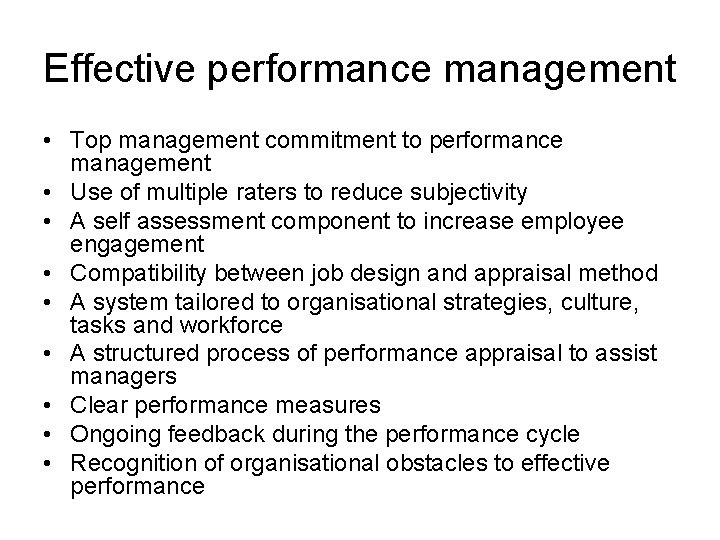 Effective performance management

• Top management commitment to performance management
• Use of multiple raters to reduce subjectivity
• A self assessment component to increase employee engagement
• Compatibility between job design and appraisal method
• A system tailored to organisational strategies, culture, tasks and workforce
• A structured process of performance appraisal to assist managers
• Clear performance measures
• Ongoing feedback during the performance cycle
• Recognition of organisational obstacles to effective performance